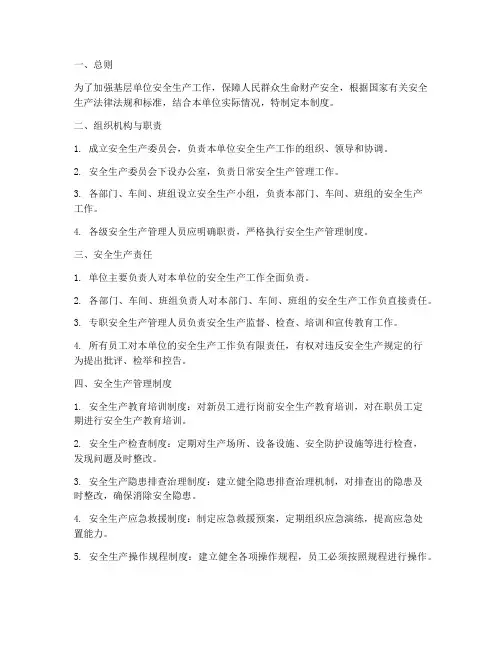 一、总则

为了加强基层单位安全生产工作，保障人民群众生命财产安全，根据国家有关安全生产法律法规和标准，结合本单位实际情况，特制定本制度。

二、组织机构与职责

1. 成立安全生产委员会，负责本单位安全生产工作的组织、领导和协调。

2. 安全生产委员会下设办公室，负责日常安全生产管理工作。

3. 各部门、车间、班组设立安全生产小组，负责本部门、车间、班组的安全生产工作。

4. 各级安全生产管理人员应明确职责，严格执行安全生产管理制度。

三、安全生产责任

1. 单位主要负责人对本单位的安全生产工作全面负责。

2. 各部门、车间、班组负责人对本部门、车间、班组的安全生产工作负直接责任。

3. 专职安全生产管理人员负责安全生产监督、检查、培训和宣传教育工作。

4. 所有员工对本单位的安全生产工作负有限责任，有权对违反安全生产规定的行为提出批评、检举和控告。

四、安全生产管理制度

1. 安全生产教育培训制度：对新员工进行岗前安全生产教育培训，对在职员工定期进行安全生产教育培训。

2. 安全生产检查制度：定期对生产场所、设备设施、安全防护设施等进行检查，发现问题及时整改。

3. 安全生产隐患排查治理制度：建立健全隐患排查治理机制，对排查出的隐患及时整改，确保消除安全隐患。

4. 安全生产应急救援制度：制定应急救援预案，定期组织应急演练，提高应急处置能力。

5. 安全生产操作规程制度：建立健全各项操作规程，员工必须按照规程进行操作。